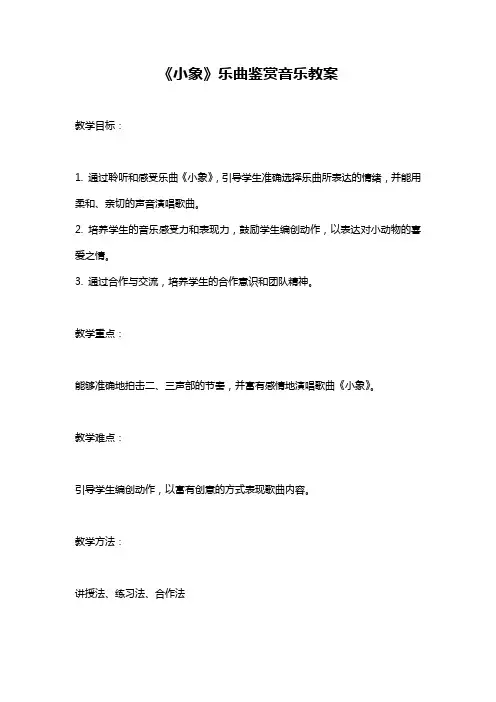 《小象》乐曲鉴赏音乐教案

教学目标：

1. 通过聆听和感受乐曲《小象》，引导学生准确选择乐曲所表达的情绪，并能用柔和、亲切的声音演唱歌曲。
2. 培养学生的音乐感受力和表现力，鼓励学生编创动作，以表达对小动物的喜爱之情。
3. 通过合作与交流，培养学生的合作意识和团队精神。

教学重点：

能够准确地拍击二、三声部的节奏，并富有感情地演唱歌曲《小象》。

教学难点：

引导学生编创动作，以富有创意的方式表现歌曲内容。

教学方法：

讲授法、练习法、合作法